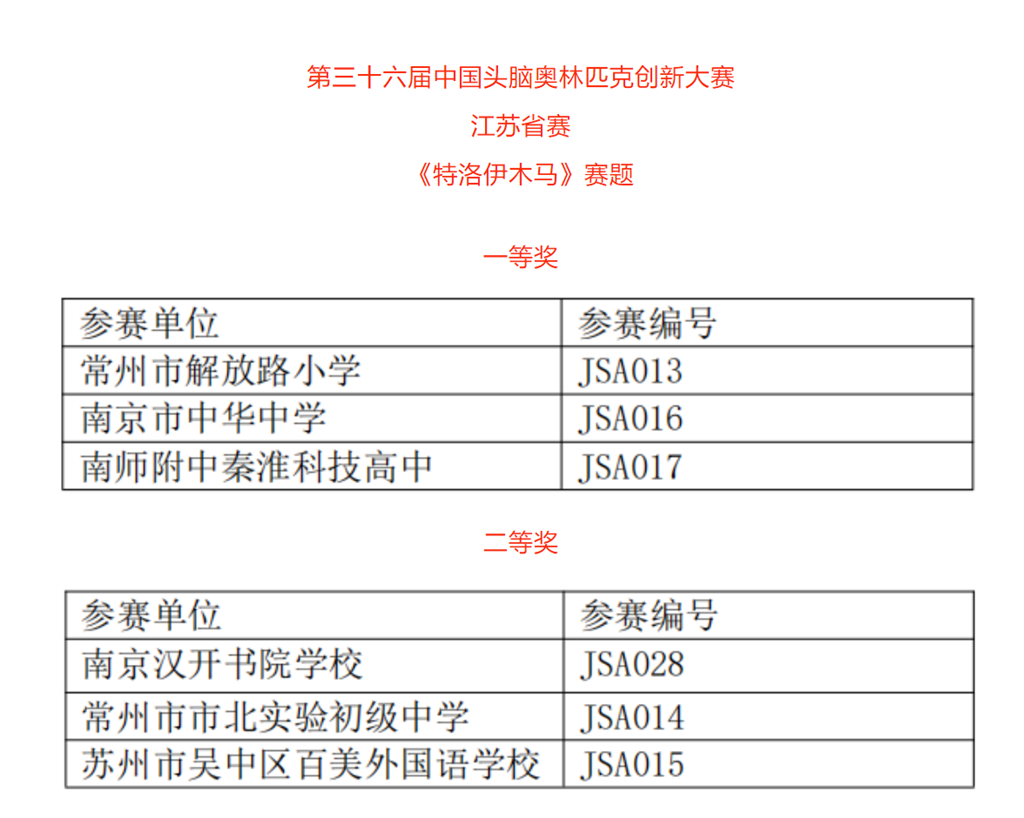 第三十六届中国头脑奥林匹克创新大赛

江苏省赛

《特洛伊木马》赛题

一等奖

| 参赛单位 | 参赛编号 |
|---|---|
| 常州市解放路小学 | JSA013 |
| 南京市中华中学 | JSA016 |
| 南师附中秦淮科技高中 | JSA017 |

二等奖

| 参赛单位 | 参赛编号 |
|---|---|
| 南京汉开书院学校 | JSA028 |
| 常州市市北实验初级中学 | JSA014 |
| 苏州市吴中区百美外国语学校 | JSA015 |